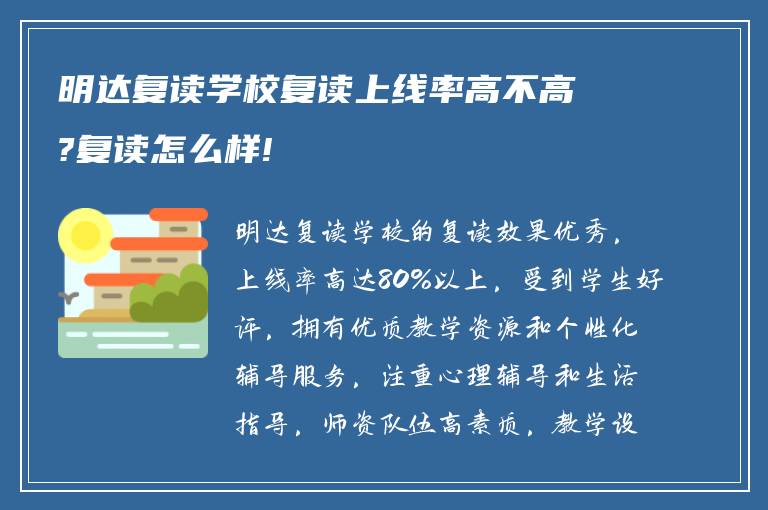 明达复读学校复读上线率高不高?复读怎么样!

明达复读学校的复读效果优秀，上线率高达80%以上，受到学生好评，拥有优质教学资源和个性化辅导服务，注重心理辅导和生活指导，师资队伍高素质，教学设